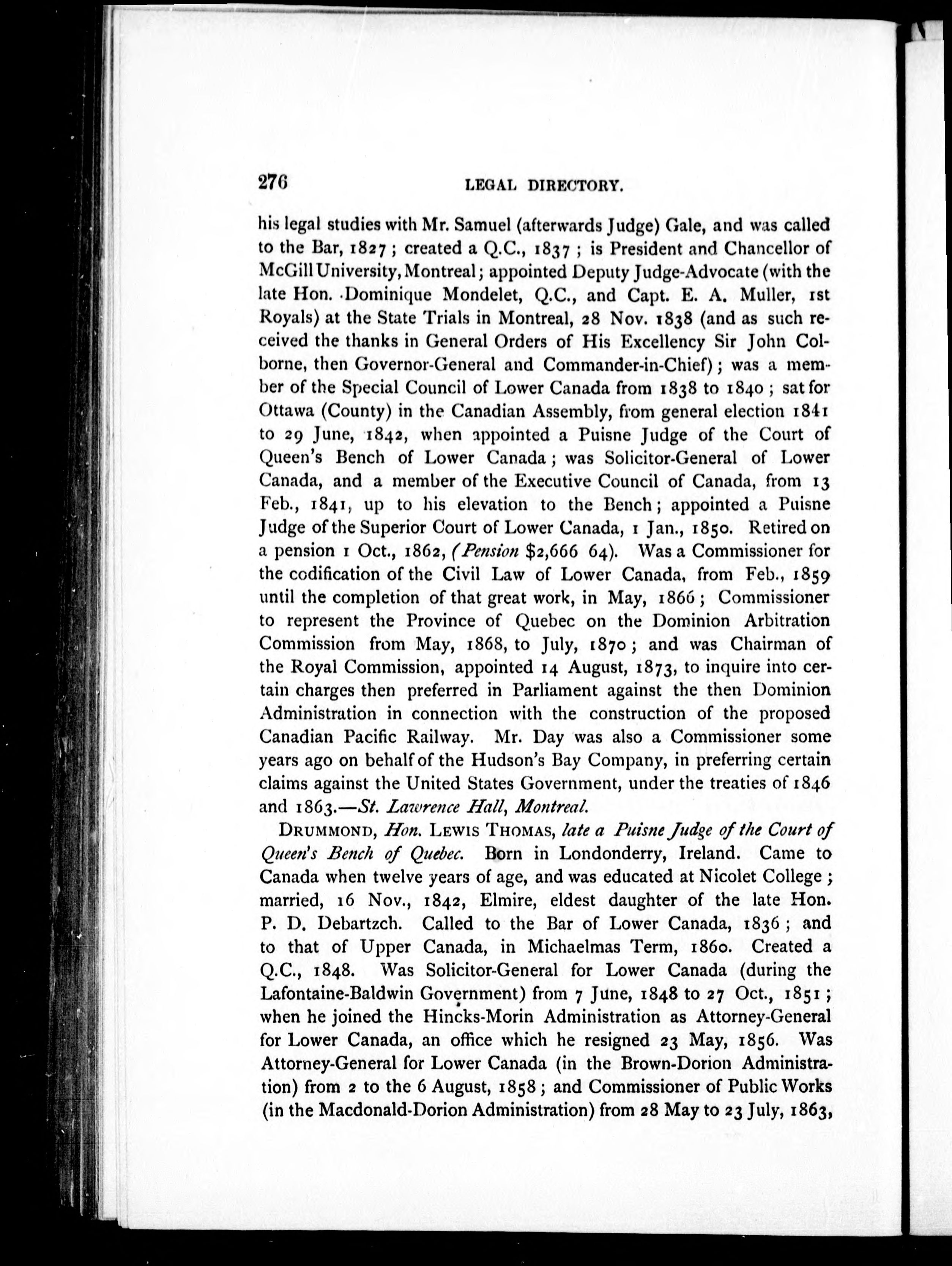 276 LEGAL DIRECTORY.

his legal studies with Mr. Samuel (afterwards Judge) Gale, and was called to the Bar, 1827; created a Q.C., 1837; is President and Chancellor of McGill University, Montreal; appointed Deputy Judge-Advocate (with the late Hon. Dominique Mondelet, Q.C., and Capt. E. A. Muller, 1st Royals) at the State Trials in Montreal, 28 Nov. 1838 (and as such received the thanks in General Orders of His Excellency Sir John Colborne, then Governor-General and Commander-in-Chief); was a member of the Special Council of Lower Canada from 1838 to 1840; sat for Ottawa (County) in the Canadian Assembly, from general election 1841 to 29 June, 1842, when appointed a Puisne Judge of the Court of Queen's Bench of Lower Canada; was Solicitor-General of Lower Canada, and a member of the Executive Council of Canada, from 13 Feb., 1841, up to his elevation to the Bench; appointed a Puisne Judge of the Superior Court of Lower Canada, 1 Jan., 1850. Retired on a pension 1 Oct., 1862, (Pension $2,666 64). Was a Commissioner for the codification of the Civil Law of Lower Canada, from Feb., 1859 until the completion of that great work, in May, 1866; Commissioner to represent the Province of Quebec on the Dominion Arbitration Commission from May, 1868, to July, 1870; and was Chairman of the Royal Commission, appointed 14 August, 1873, to inquire into certain charges then preferred in Parliament against the then Dominion Administration in connection with the construction of the proposed Canadian Pacific Railway. Mr. Day was also a Commissioner some years ago on behalf of the Hudson's Bay Company, in preferring certain claims against the United States Government, under the treaties of 1846 and 1863.—St. Lawrence Hall, Montreal.

DRUMMOND, Hon. LEWIS THOMAS, late a Puisne Judge of the Court of Queen's Bench of Quebec. Born in Londonderry, Ireland. Came to Canada when twelve years of age, and was educated at Nicolet College; married, 16 Nov., 1842, Elmire, eldest daughter of the late Hon. P. D. Debartzch. Called to the Bar of Lower Canada, 1836; and to that of Upper Canada, in Michaelmas Term, 1860. Created a Q.C., 1848. Was Solicitor-General for Lower Canada (during the Lafontaine-Baldwin Government) from 7 June, 1848 to 27 Oct., 1851; when he joined the Hincks-Morin Administration as Attorney-General for Lower Canada, an office which he resigned 23 May, 1856. Was Attorney-General for Lower Canada (in the Brown-Dorion Administration) from 2 to the 6 August, 1858; and Commissioner of Public Works (in the Macdonald-Dorion Administration) from 28 May to 23 July, 1863,